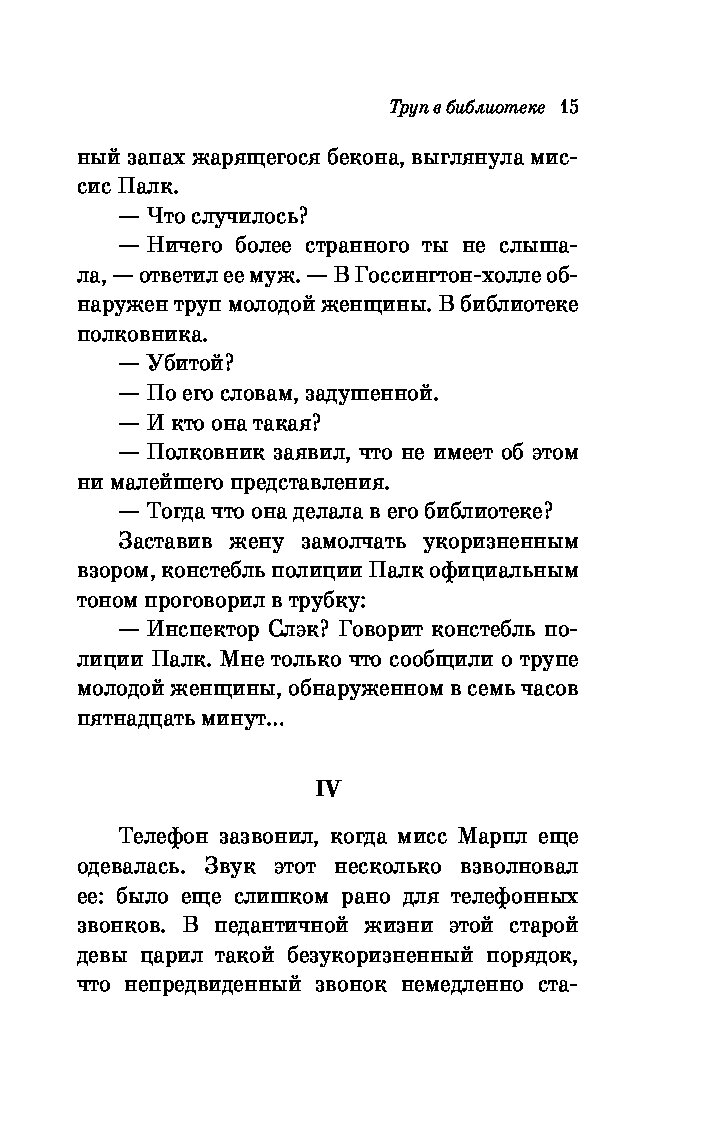 Труп в библиотеке 15

ный запах жарящегося бекона, выглянула миссис Палк.

— Что случилось?

— Ничего более странного ты не слышала, — ответил ее муж. — В Госсингтон-холле обнаружен труп молодой женщины. В библиотеке полковника.

— Убитой?

— По его словам, задушенной.

— И кто она такая?

— Полковник заявил, что не имеет об этом ни малейшего представления.

— Тогда что она делала в его библиотеке?

Заставив жену замолчать укоризненным взором, констебль полиции Палк официальным тоном проговорил в трубку:

— Инспектор Слэк? Говорит констебль полиции Палк. Мне только что сообщили о трупе молодой женщины, обнаруженном в семь часов пятнадцать минут...

IV

Телефон зазвонил, когда мисс Марпл еще одевалась. Звук этот несколько взволновал ее: было еще слишком рано для телефонных звонков. В педантичной жизни этой старой девы царил такой безукоризненный порядок, что непредвиденный звонок немедленно ста-